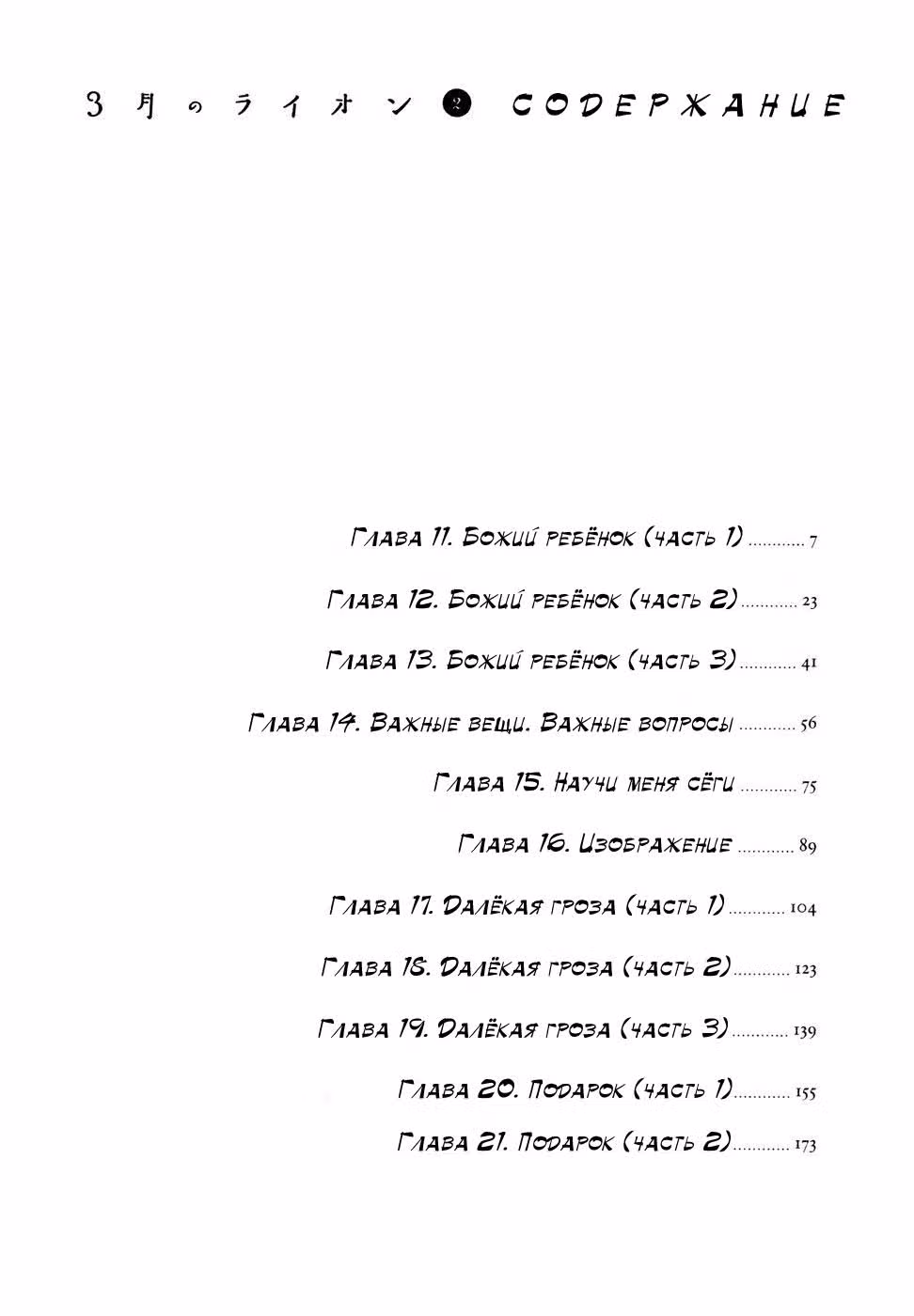 3月のライオン 2 СОДЕРЖАНИЕ

Глава 11. Божий ребёнок (часть 1) 7

Глава 12. Божий ребёнок (часть 2) 23

Глава 13. Божий ребёнок (часть 3) 41

Глава 14. Важные вещи. Важные вопросы 56

Глава 15. Научи меня сёги 75

Глава 16. Изображение 89

Глава 17. Далёкая гроза (часть 1) 104

Глава 18. Далёкая гроза (часть 2) 123

Глава 19. Далёкая гроза (часть 3) 139

Глава 20. Подарок (часть 1) 155

Глава 21. Подарок (часть 2) 173